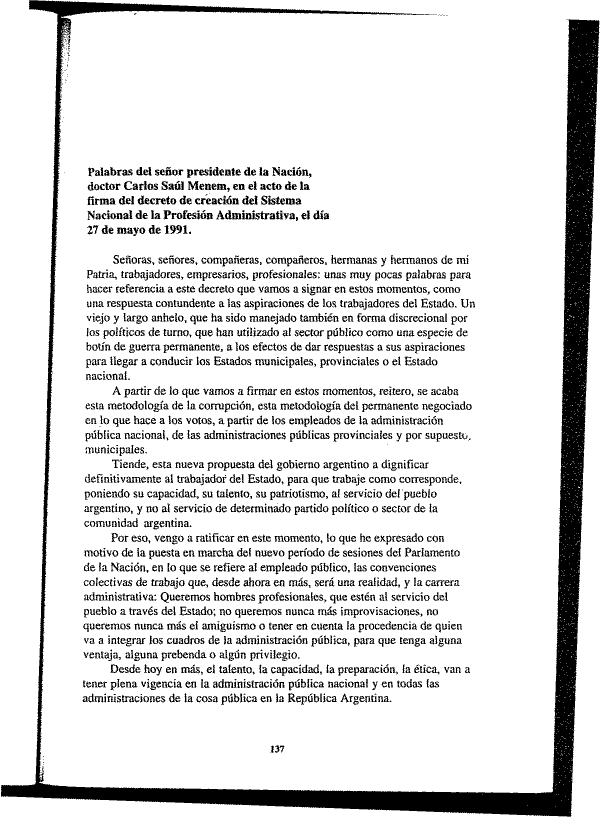 **Palabras del señor presidente de la Nación, doctor Carlos Saúl Menem, en el acto de la firma del decreto de creación del Sistema Nacional de la Profesión Administrativa, el día 27 de mayo de 1991.**

Señoras, señores, compañeras, compañeros, hermanas y hermanos de mi Patria, trabajadores, empresarios, profesionales: unas muy pocas palabras para hacer referencia a este decreto que vamos a signar en estos momentos, como una respuesta contundente a las aspiraciones de los trabajadores del Estado. Un viejo y largo anhelo, que ha sido manejado también en forma discrecional por los políticos de turno, que han utilizado al sector público como una especie de botín de guerra permanente, a los efectos de dar respuestas a sus aspiraciones para llegar a conducir los Estados municipales, provinciales o el Estado nacional.

A partir de lo que vamos a firmar en estos momentos, reitero, se acaba esta metodología de la corrupción, esta metodología del permanente negociado en lo que hace a los votos, a partir de los empleados de la administración pública nacional, de las administraciones públicas provinciales y por supuesto, municipales.

Tiende, esta nueva propuesta del gobierno argentino a dignificar definitivamente al trabajador del Estado, para que trabaje como corresponde, poniendo su capacidad, su talento, su patriotismo, al servicio del pueblo argentino, y no al servicio de determinado partido político o sector de la comunidad argentina.

Por eso, vengo a ratificar en este momento, lo que he expresado con motivo de la puesta en marcha del nuevo período de sesiones del Parlamento de la Nación, en lo que se refiere al empleado público, las convenciones colectivas de trabajo que, desde ahora en más, será una realidad, y la carrera administrativa: Queremos hombres profesionales, que estén al servicio del pueblo a través del Estado; no queremos nunca más improvisaciones, no queremos nunca más el amiguismo o tener en cuenta la procedencia de quien va a integrar los cuadros de la administración pública, para que tenga alguna ventaja, alguna prebenda o algún privilegio.

Desde hoy en más, el talento, la capacidad, la preparación, la ética, van a tener plena vigencia en la administración pública nacional y en todas las administraciones de la cosa pública en la República Argentina.

137